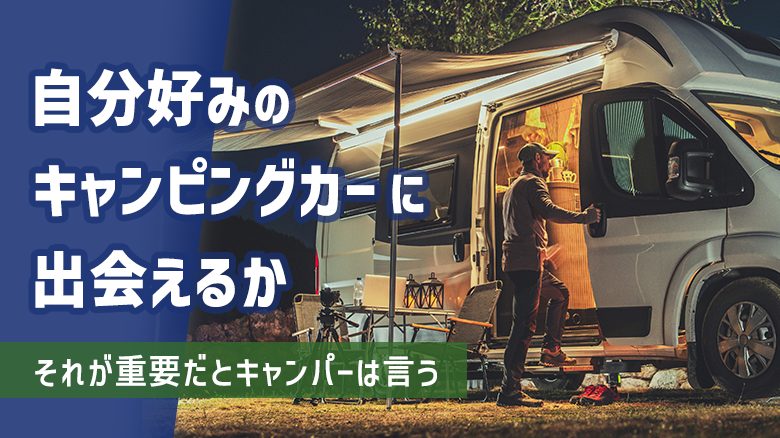 自分好みの
キャンピングカーに
出会えるか

それが重要だとキャンパーは言う